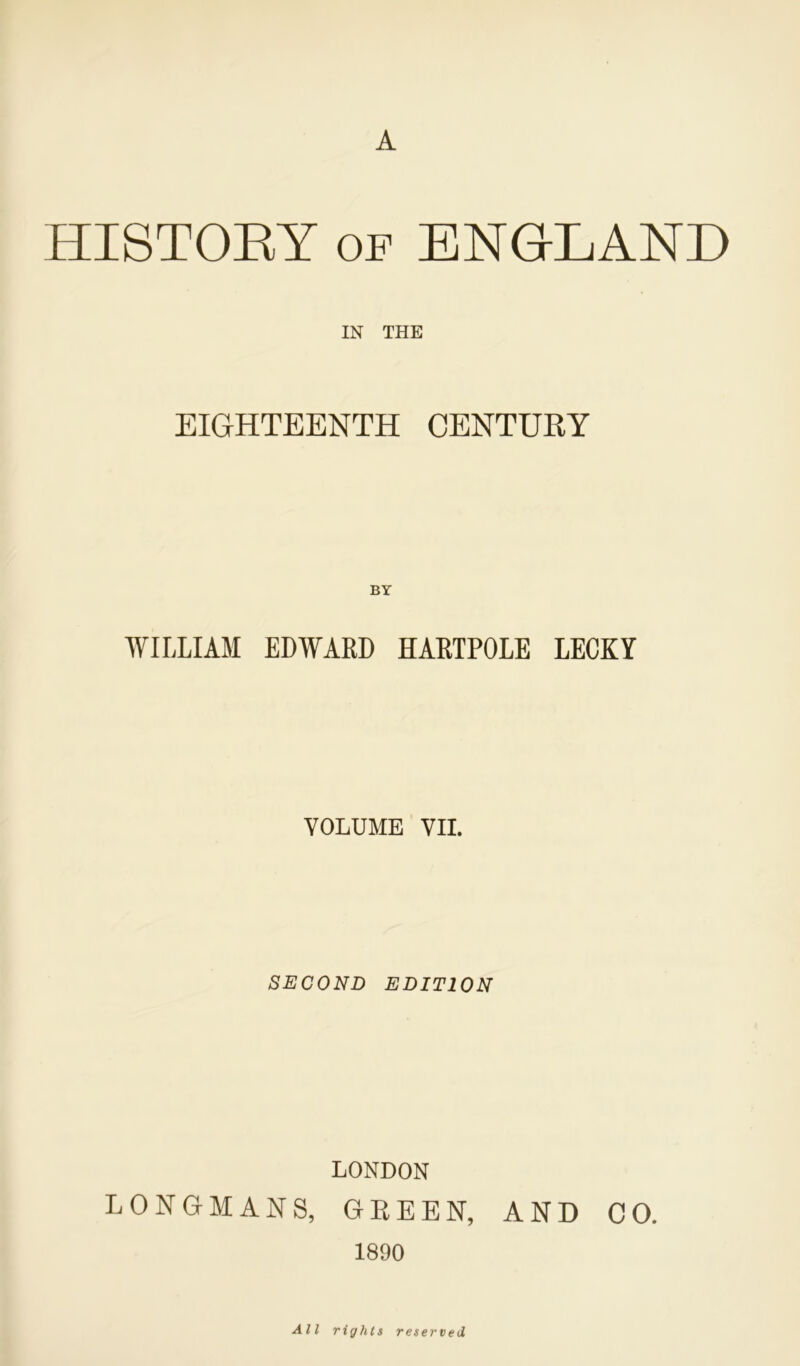 A

HISTORY OF ENGLAND

IN THE

EIGHTEENTH CENTURY

BY

WILLIAM EDWARD HARTPOLE LECKY

VOLUME VII.

SECOND EDITION

LONDON
LONGMANS, GREEN, AND CO.
1890

All rights reserved